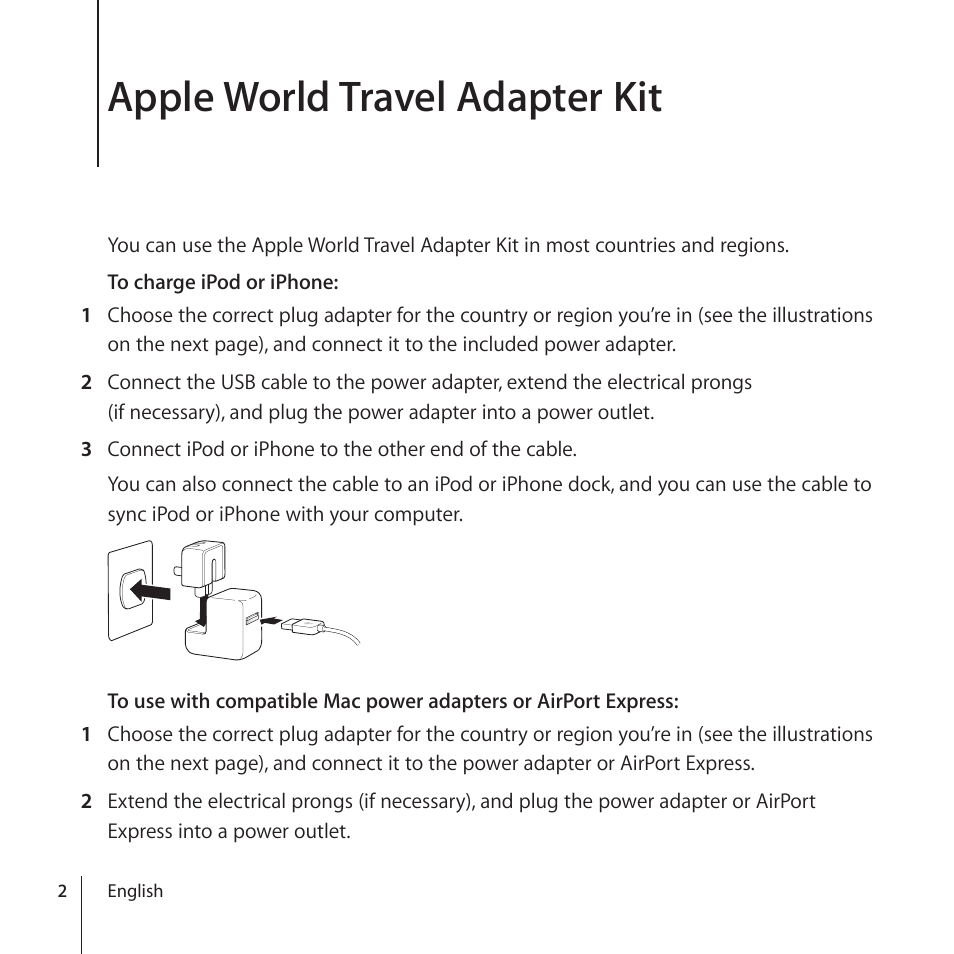 Apple World Travel Adapter Kit

You can use the Apple World Travel Adapter Kit in most countries and regions.

To charge iPod or iPhone:

1 Choose the correct plug adapter for the country or region you're in (see the illustrations on the next page), and connect it to the included power adapter.

2 Connect the USB cable to the power adapter, extend the electrical prongs (if necessary), and plug the power adapter into a power outlet.

3 Connect iPod or iPhone to the other end of the cable.

You can also connect the cable to an iPod or iPhone dock, and you can use the cable to sync iPod or iPhone with your computer.

To use with compatible Mac power adapters or AirPort Express:

1 Choose the correct plug adapter for the country or region you're in (see the illustrations on the next page), and connect it to the power adapter or AirPort Express.

2 Extend the electrical prongs (if necessary), and plug the power adapter or AirPort Express into a power outlet.

2 English